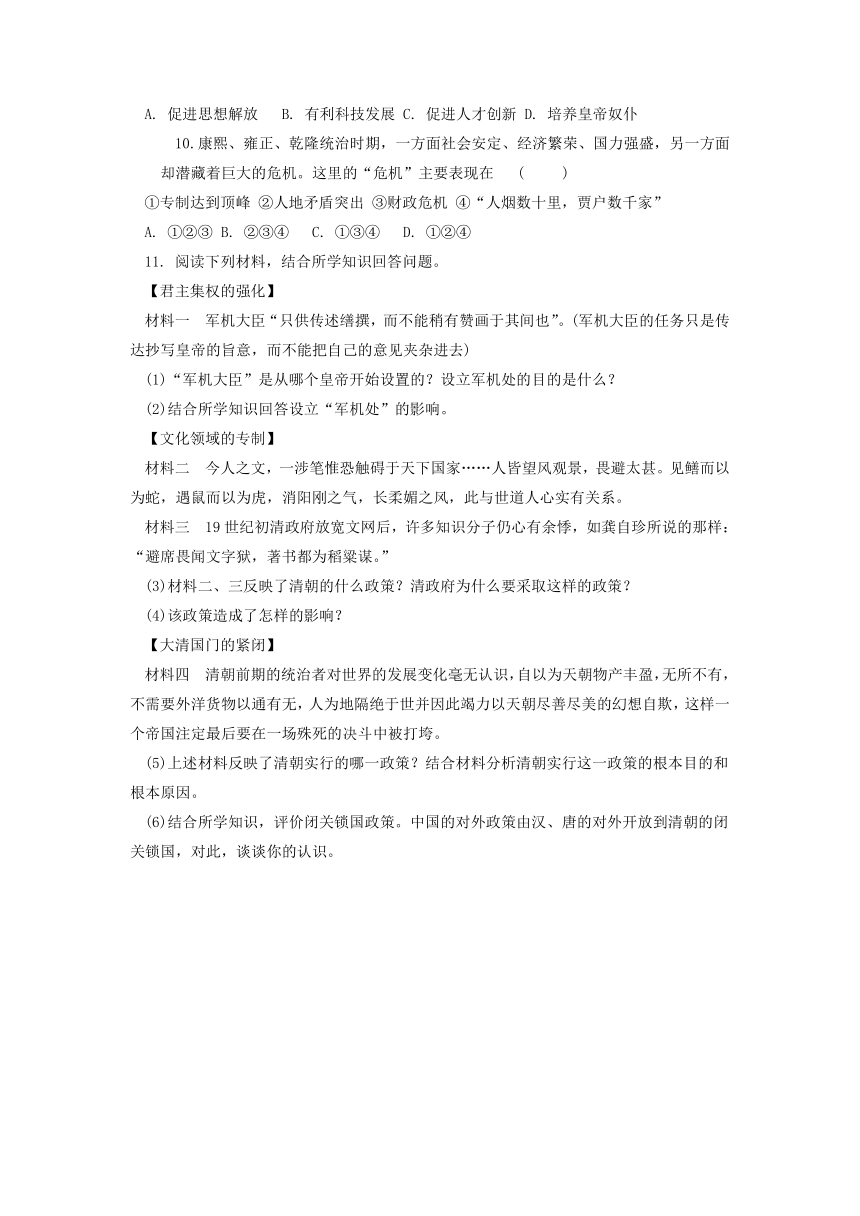 A. 促进思想解放　B. 有利科技发展 C. 促进人才创新 D. 培养皇帝奴仆

10.康熙、雍正、乾隆统治时期，一方面社会安定、经济繁荣、国力强盛，另一方面却潜藏着巨大的危机。这里的“危机”主要表现在　(　　)

①专制达到顶峰 ②人地矛盾突出 ③财政危机 ④“人烟数十里，贾户数千家”

A. ①②③ B. ②③④　C. ①③④　D. ①②④

11. 阅读下列材料，结合所学知识回答问题。

【君主集权的强化】

材料一　军机大臣“只供传述缮撰，而不能稍有赞画于其间也”。(军机大臣的任务只是传达抄写皇帝的旨意，而不能把自己的意见夹杂进去)

(1)“军机大臣”是从哪个皇帝开始设置的？设立军机处的目的是什么？

(2)结合所学知识回答设立“军机处”的影响。

【文化领域的专制】

材料二　今人之文，一涉笔惟恐触碍于天下国家……人皆望风观景，畏避太甚。见鳝而以为蛇，遇鼠而以为虎，消阳刚之气，长柔媚之风，此与世道人心实有关系。

材料三　19世纪初清政府放宽文网后，许多知识分子仍心有余悸，如龚自珍所说的那样：“避席畏闻文字狱，著书都为稻粱谋。”

(3)材料二、三反映了清朝的什么政策？清政府为什么要采取这样的政策？

(4)该政策造成了怎样的影响？

【大清国门的紧闭】

材料四　清朝前期的统治者对世界的发展变化毫无认识，自以为天朝物产丰盈，无所不有，不需要外洋货物以通有无，人为地隔绝于世并因此竭力以天朝尽善尽美的幻想自欺，这样一个帝国注定最后要在一场殊死的决斗中被打垮。

(5)上述材料反映了清朝实行的哪一政策？结合材料分析清朝实行这一政策的根本目的和根本原因。

(6)结合所学知识，评价闭关锁国政策。中国的对外政策由汉、唐的对外开放到清朝的闭关锁国，对此，谈谈你的认识。